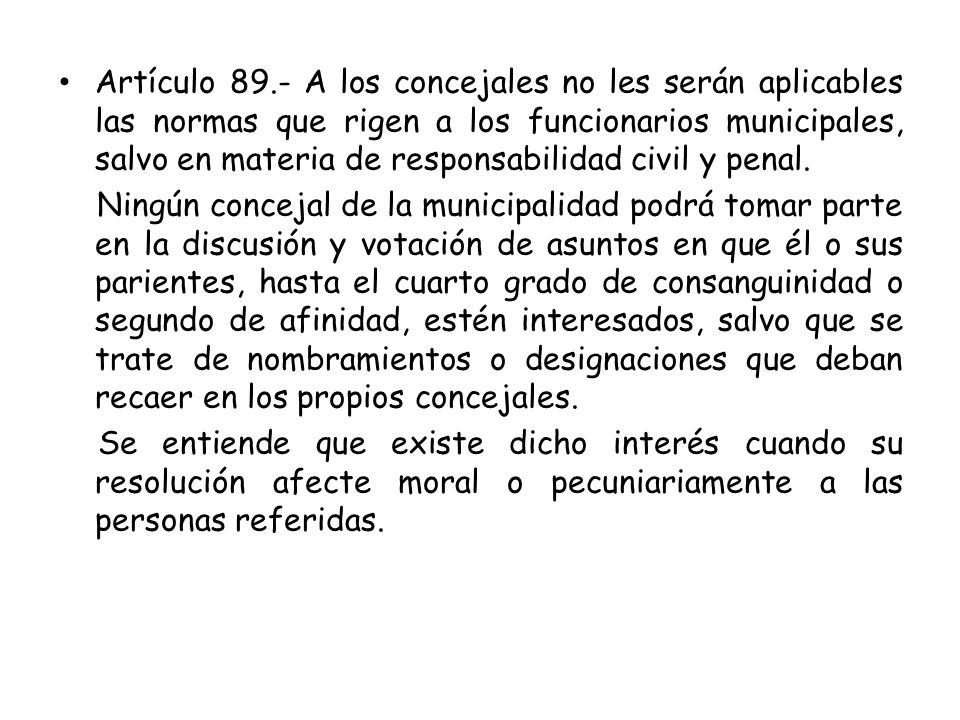 • Artículo 89.- A los concejales no les serán aplicables las normas que rigen a los funcionarios municipales, salvo en materia de responsabilidad civil y penal.

Ningún concejal de la municipalidad podrá tomar parte en la discusión y votación de asuntos en que él o sus parientes, hasta el cuarto grado de consanguinidad o segundo de afinidad, estén interesados, salvo que se trate de nombramientos o designaciones que deban recaer en los propios concejales.

Se entiende que existe dicho interés cuando su resolución afecte moral o pecuniariamente a las personas referidas.